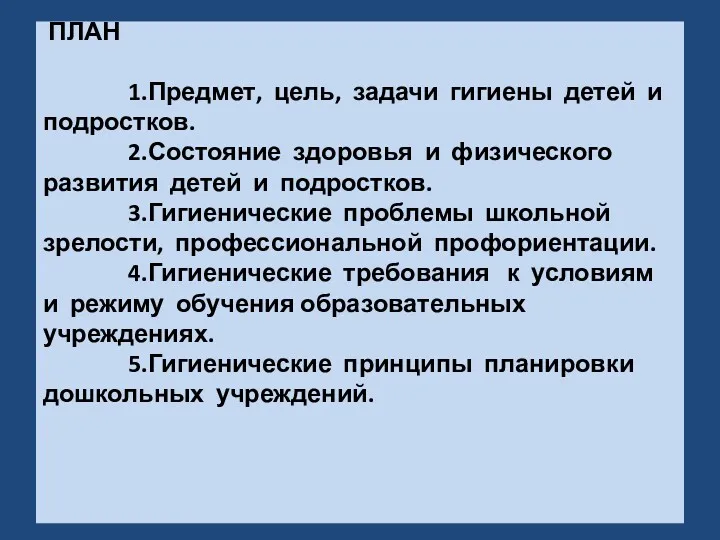 ПЛАН

1.Предмет, цель, задачи гигиены детей и подростков.

2.Состояние здоровья и физического развития детей и подростков.

3.Гигиенические проблемы школьной зрелости, профессиональной профориентации.

4.Гигиенические требования к условиям и режиму обучения образовательных учреждениях.

5.Гигиенические принципы планировки дошкольных учреждений.